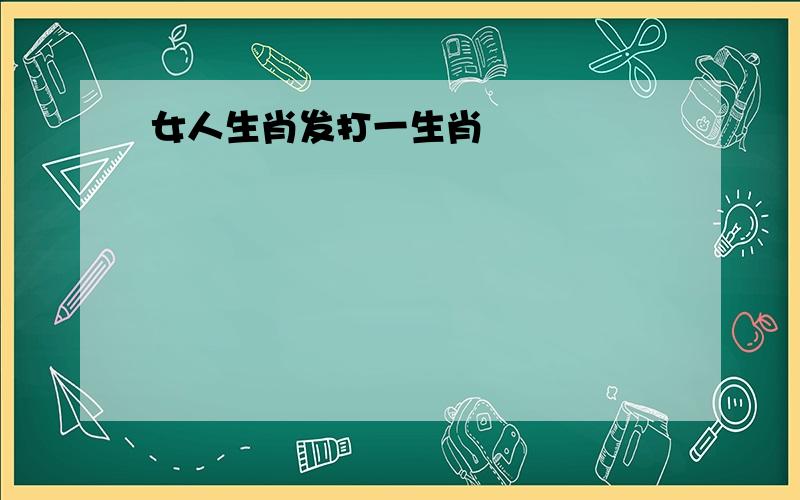 女人生肖发打一生肖